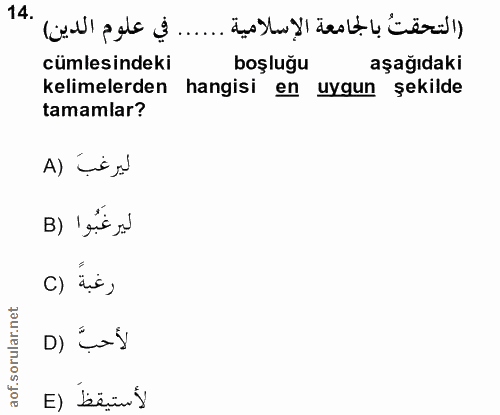 14. (التحقتُ بالجامعة الإسلامية ...... في علوم الدين)

cümlesindeki boşluğu aşağıdaki kelimelerden hangisi en uygun şekilde tamamlar?

A) ليرغبَ

B) ليرغَبُوا

C) رغبةً

D) لأحبَّ

E) لأستيقظَ

aof.sorular.net